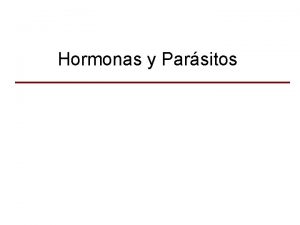 Hormonas y Parásitos